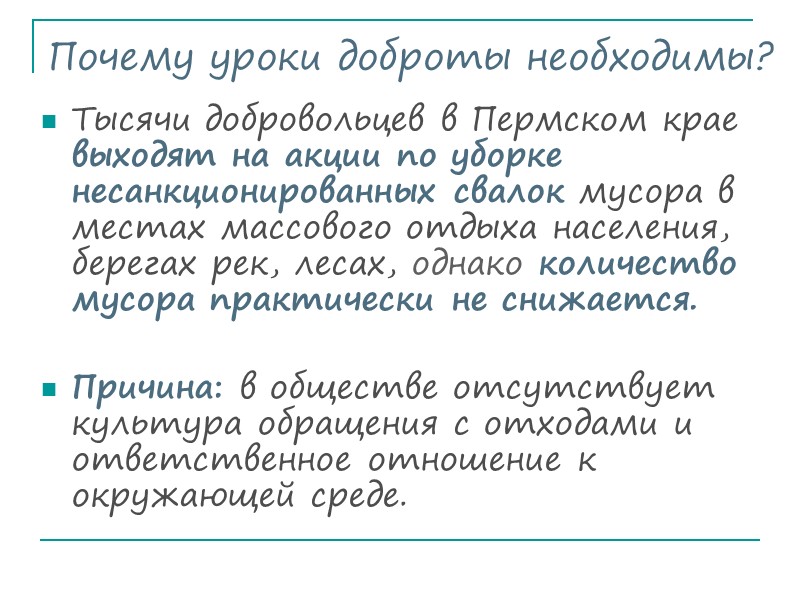 Почему уроки доброты необходимы?

• Тысячи добровольцев в Пермском крае выходят на акции по уборке несанкционированных свалок мусора в местах массового отдыха населения, берегах рек, лесах, однако количество мусора практически не снижается.

• Причина: в обществе отсутствует культура обращения с отходами и ответственное отношение к окружающей среде.